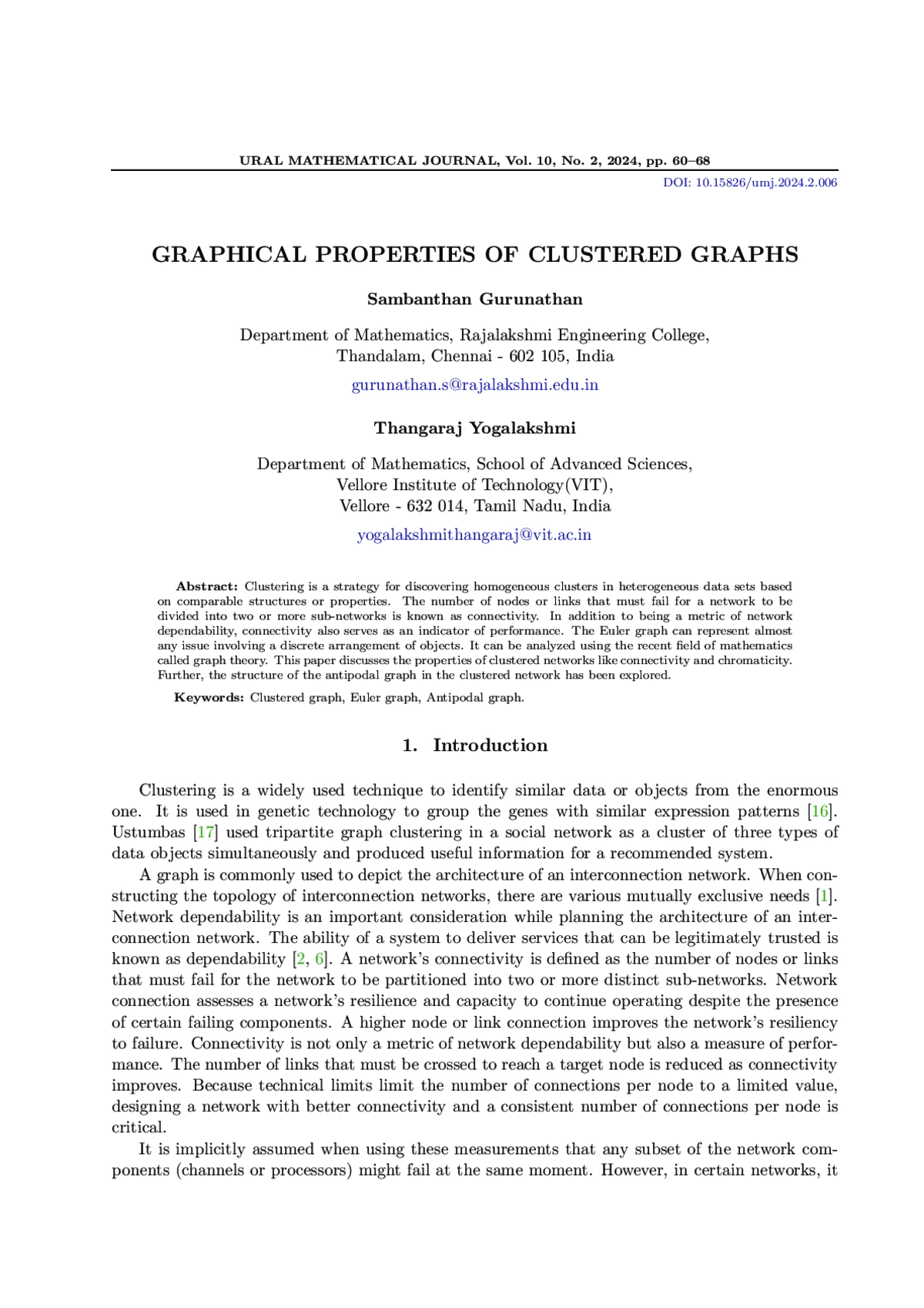 URAL MATHEMATICAL JOURNAL, Vol. 10, No. 2, 2024, pp. 60–68

DOI: 10.15826/umj.2024.2.006

GRAPHICAL PROPERTIES OF CLUSTERED GRAPHS

Sambanthan Gurunathan

Department of Mathematics, Rajalakshmi Engineering College, Thandalam, Chennai - 602 105, India

gurunathan.s@rajalakshmi.edu.in

Thangaraj Yogalakshmi

Department of Mathematics, School of Advanced Sciences, Vellore Institute of Technology(VIT), Vellore - 632 014, Tamil Nadu, India

yogalakshmithangaraj@vit.ac.in

Abstract: Clustering is a strategy for discovering homogeneous clusters in heterogeneous data sets based on comparable structures or properties. The number of nodes or links that must fail for a network to be divided into two or more sub-networks is known as connectivity. In addition to being a metric of network dependability, connectivity also serves as an indicator of performance. The Euler graph can represent almost any issue involving a discrete arrangement of objects. It can be analyzed using the recent field of mathematics called graph theory. This paper discusses the properties of clustered networks like connectivity and chromaticity. Further, the structure of the antipodal graph in the clustered network has been explored.

Keywords: Clustered graph, Euler graph, Antipodal graph.

1. Introduction

Clustering is a widely used technique to identify similar data or objects from the enormous one. It is used in genetic technology to group the genes with similar expression patterns [16]. Ustumbas [17] used tripartite graph clustering in a social network as a cluster of three types of data objects simultaneously and produced useful information for a recommended system.

A graph is commonly used to depict the architecture of an interconnection network. When constructing the topology of interconnection networks, there are various mutually exclusive needs [1]. Network dependability is an important consideration while planning the architecture of an interconnection network. The ability of a system to deliver services that can be legitimately trusted is known as dependability [2, 6]. A network's connectivity is defined as the number of nodes or links that must fail for the network to be partitioned into two or more distinct sub-networks. Network connection assesses a network's resilience and capacity to continue operating despite the presence of certain failing components. A higher node or link connection improves the network's resiliency to failure. Connectivity is not only a metric of network dependability but also a measure of performance. The number of links that must be crossed to reach a target node is reduced as connectivity improves. Because technical limits limit the number of connections per node to a limited value, designing a network with better connectivity and a consistent number of connections per node is critical.

It is implicitly assumed when using these measurements that any subset of the network components (channels or processors) might fail at the same moment. However, in certain networks, it